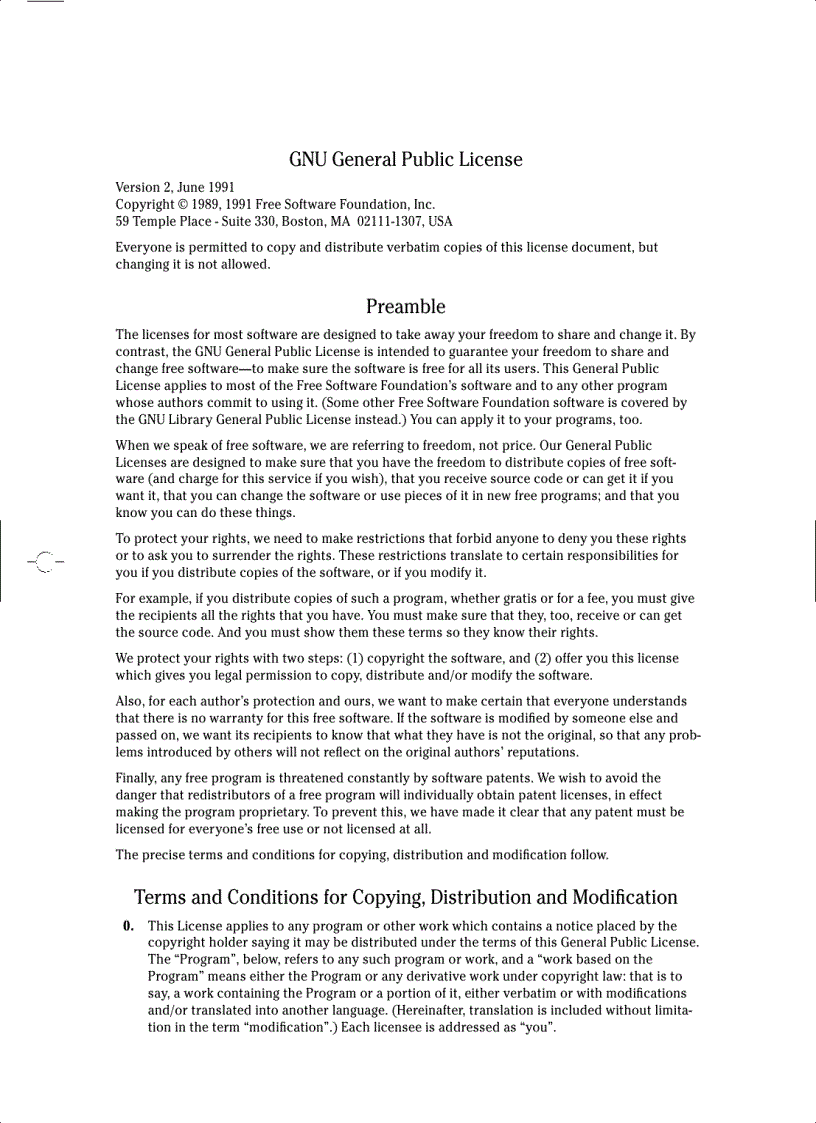 GNU General Public License

Version 2, June 1991
Copyright © 1989, 1991 Free Software Foundation, Inc.
59 Temple Place - Suite 330, Boston, MA 02111-1307, USA

Everyone is permitted to copy and distribute verbatim copies of this license document, but changing it is not allowed.

Preamble

The licenses for most software are designed to take away your freedom to share and change it. By contrast, the GNU General Public License is intended to guarantee your freedom to share and change free software—to make sure the software is free for all its users. This General Public License applies to most of the Free Software Foundation's software and to any other program whose authors commit to using it. (Some other Free Software Foundation software is covered by the GNU Library General Public License instead.) You can apply it to your programs, too.

When we speak of free software, we are referring to freedom, not price. Our General Public Licenses are designed to make sure that you have the freedom to distribute copies of free software (and charge for this service if you wish), that you receive source code or can get it if you want it, that you can change the software or use pieces of it in new free programs; and that you know you can do these things.

To protect your rights, we need to make restrictions that forbid anyone to deny you these rights or to ask you to surrender the rights. These restrictions translate to certain responsibilities for you if you distribute copies of the software, or if you modify it.

For example, if you distribute copies of such a program, whether gratis or for a fee, you must give the recipients all the rights that you have. You must make sure that they, too, receive or can get the source code. And you must show them these terms so they know their rights.

We protect your rights with two steps: (1) copyright the software, and (2) offer you this license which gives you legal permission to copy, distribute and/or modify the software.

Also, for each author's protection and ours, we want to make certain that everyone understands that there is no warranty for this free software. If the software is modified by someone else and passed on, we want its recipients to know that what they have is not the original, so that any problems introduced by others will not reflect on the original authors' reputations.

Finally, any free program is threatened constantly by software patents. We wish to avoid the danger that redistributors of a free program will individually obtain patent licenses, in effect making the program proprietary. To prevent this, we have made it clear that any patent must be licensed for everyone's free use or not licensed at all.

The precise terms and conditions for copying, distribution and modification follow.

Terms and Conditions for Copying, Distribution and Modification

0. This License applies to any program or other work which contains a notice placed by the copyright holder saying it may be distributed under the terms of this General Public License. The "Program", below, refers to any such program or work, and a "work based on the Program" means either the Program or any derivative work under copyright law: that is to say, a work containing the Program or a portion of it, either verbatim or with modifications and/or translated into another language. (Hereinafter, translation is included without limitation in the term "modification".) Each licensee is addressed as "you".